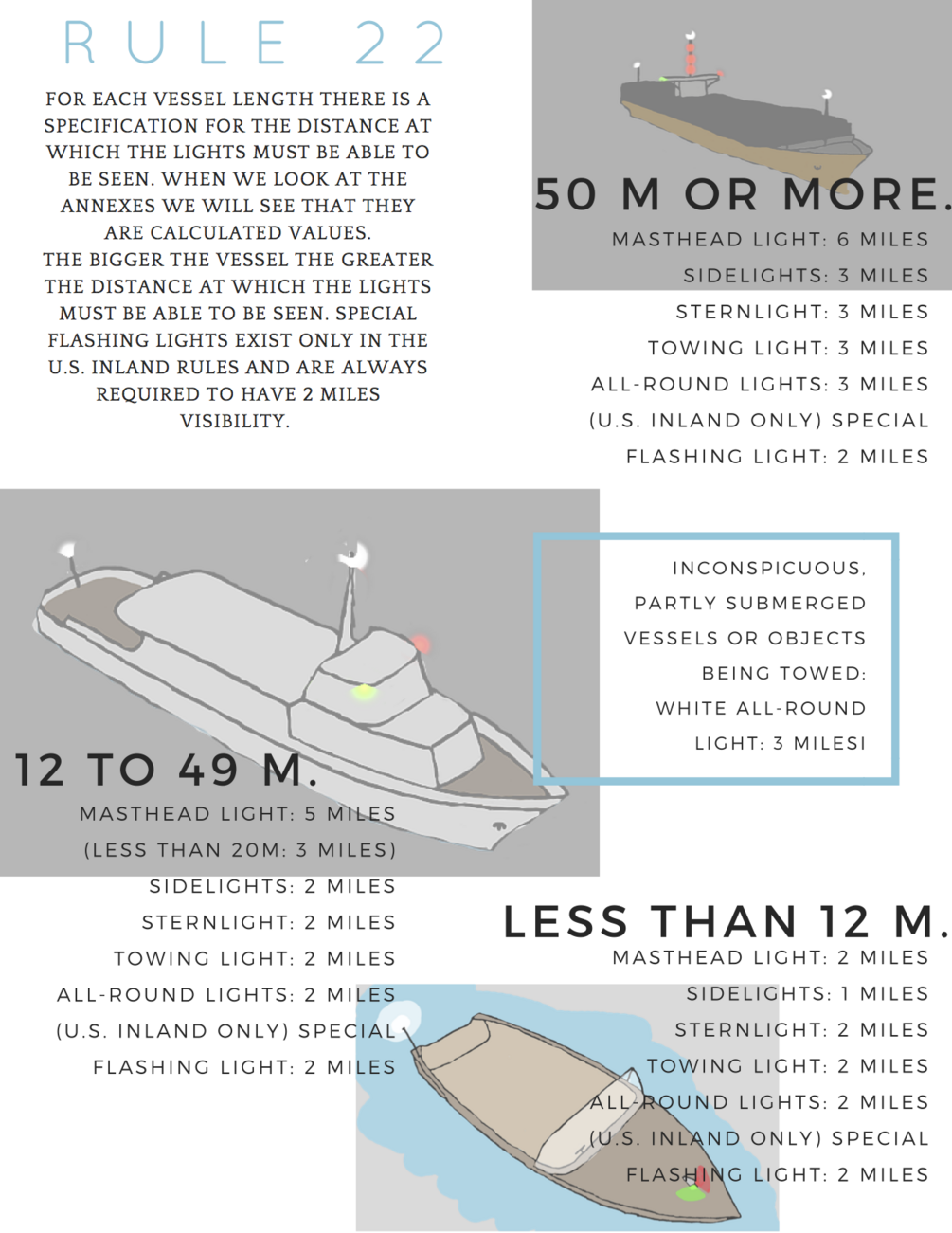 RULE 22

FOR EACH VESSEL LENGTH THERE IS A SPECIFICATION FOR THE DISTANCE AT WHICH THE LIGHTS MUST BE ABLE TO BE SEEN. WHEN WE LOOK AT THE ANNEXES WE WILL SEE THAT THEY ARE CALCULATED VALUES.
THE BIGGER THE VESSEL THE GREATER THE DISTANCE AT WHICH THE LIGHTS MUST BE ABLE TO BE SEEN. SPECIAL FLASHING LIGHTS EXIST ONLY IN THE U.S. INLAND RULES AND ARE ALWAYS REQUIRED TO HAVE 2 MILES VISIBILITY.

50 M OR MORE.
MASTHEAD LIGHT: 6 MILES
SIDELIGHTS: 3 MILES
STERNLIGHT: 3 MILES
TOWING LIGHT: 3 MILES
ALL-ROUND LIGHTS: 3 MILES
(U.S. INLAND ONLY) SPECIAL
FLASHING LIGHT: 2 MILES

INCONSPICUOUS, PARTLY SUBMERGED VESSELS OR OBJECTS BEING TOWED: WHITE ALL-ROUND LIGHT: 3 MILESI

12 TO 49 M.
MASTHEAD LIGHT: 5 MILES
(LESS THAN 20M: 3 MILES)
SIDELIGHTS: 2 MILES
STERNLIGHT: 2 MILES
TOWING LIGHT: 2 MILES
ALL-ROUND LIGHTS: 2 MILES
(U.S. INLAND ONLY) SPECIAL
FLASHING LIGHT: 2 MILES

LESS THAN 12 M.
MASTHEAD LIGHT: 2 MILES
SIDELIGHTS: 1 MILES
STERNLIGHT: 2 MILES
TOWING LIGHT: 2 MILES
ALL-ROUND LIGHTS: 2 MILES
(U.S. INLAND ONLY) SPECIAL
FLASHING LIGHT: 2 MILES